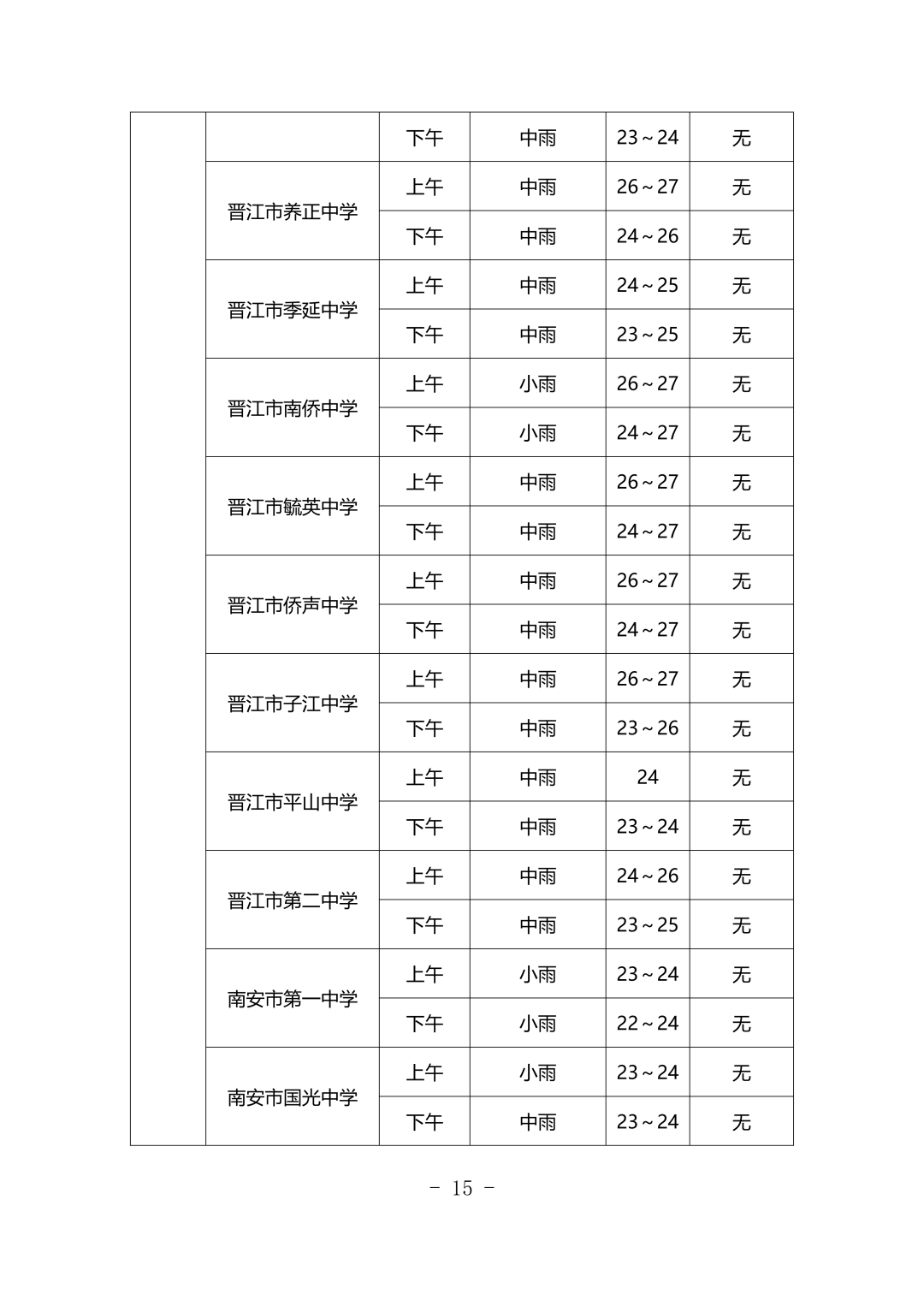 |  |  | 下午 | 中雨 | 23～24 | 无 |
|---|---|---|---|---|---|
|  | 晋江市养正中学 | 上午 | 中雨 | 26～27 | 无 |
|  |  | 下午 | 中雨 | 24～26 | 无 |
|  | 晋江市季延中学 | 上午 | 中雨 | 24～25 | 无 |
|  |  | 下午 | 中雨 | 23～25 | 无 |
|  | 晋江市南侨中学 | 上午 | 小雨 | 26～27 | 无 |
|  |  | 下午 | 小雨 | 24～27 | 无 |
|  | 晋江市毓英中学 | 上午 | 中雨 | 26～27 | 无 |
|  |  | 下午 | 中雨 | 24～27 | 无 |
|  | 晋江市侨声中学 | 上午 | 中雨 | 26～27 | 无 |
|  |  | 下午 | 中雨 | 24～27 | 无 |
|  | 晋江市子江中学 | 上午 | 中雨 | 26～27 | 无 |
|  |  | 下午 | 中雨 | 23～26 | 无 |
|  | 晋江市平山中学 | 上午 | 中雨 | 24 | 无 |
|  |  | 下午 | 中雨 | 23～24 | 无 |
|  | 晋江市第二中学 | 上午 | 中雨 | 24～26 | 无 |
|  |  | 下午 | 中雨 | 23～25 | 无 |
|  | 南安市第一中学 | 上午 | 小雨 | 23～24 | 无 |
|  |  | 下午 | 小雨 | 22～24 | 无 |
|  | 南安市国光中学 | 上午 | 小雨 | 23～24 | 无 |
|  |  | 下午 | 中雨 | 23～24 | 无 |

- 15 -